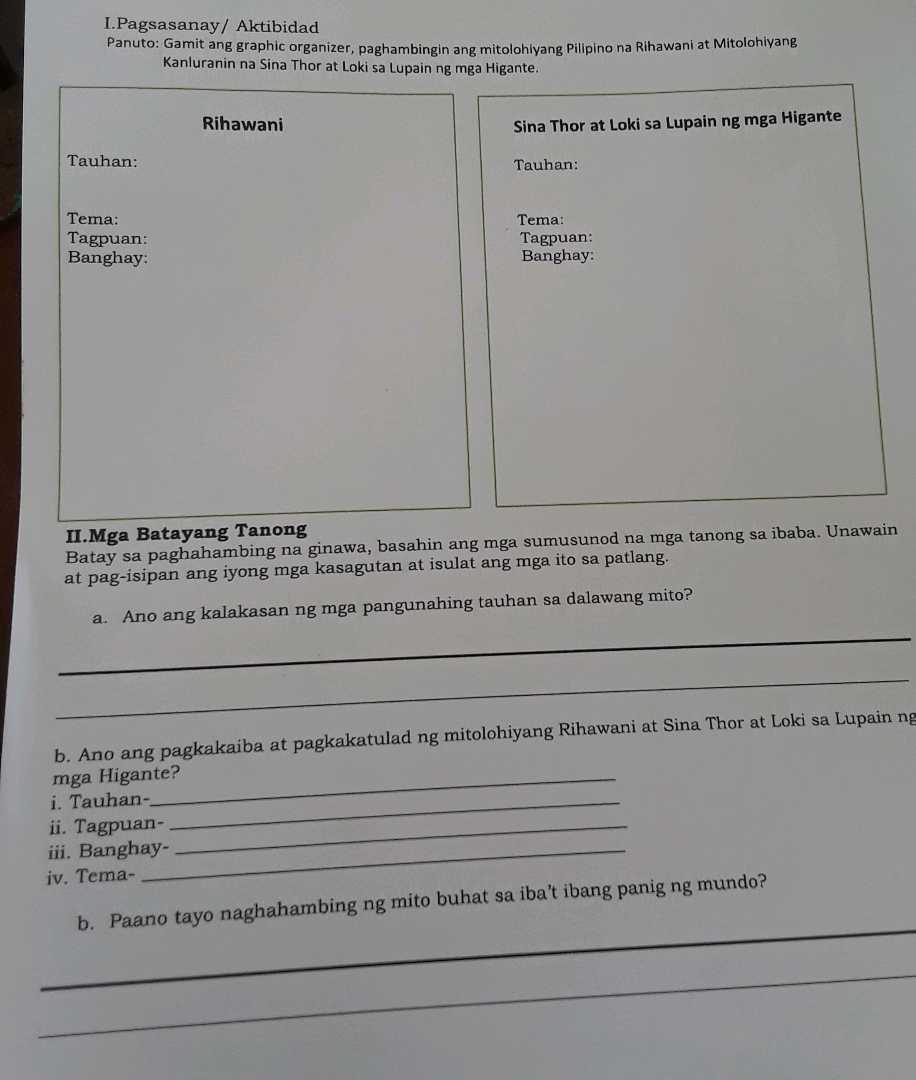 I.Pagsasanay/ Aktibidad
Panuto: Gamit ang graphic organizer, paghambingin ang mitolohiyang Pilipino na Rihawani at Mitolohiyang Kanluranin na Sina Thor at Loki sa Lupain ng mga Higante.

Rihawani

Tauhan:

Tema:
Tagpuan:
Banghay:

Sina Thor at Loki sa Lupain ng mga Higante

Tauhan:

Tema:
Tagpuan:
Banghay:

II.Mga Batayang Tanong
Batay sa paghahambing na ginawa, basahin ang mga sumusunod na mga tanong sa ibaba. Unawain at pag-isipan ang iyong mga kasagutan at isulat ang mga ito sa patlang.

a. Ano ang kalakasan ng mga pangunahing tauhan sa dalawang mito?

b. Ano ang pagkakaiba at pagkakatulad ng mitolohiyang Rihawani at Sina Thor at Loki sa Lupain ng mga Higante?
i. Tauhan-
ii. Tagpuan-
iii. Banghay-
iv. Tema-

b. Paano tayo naghahambing ng mito buhat sa iba't ibang panig ng mundo?